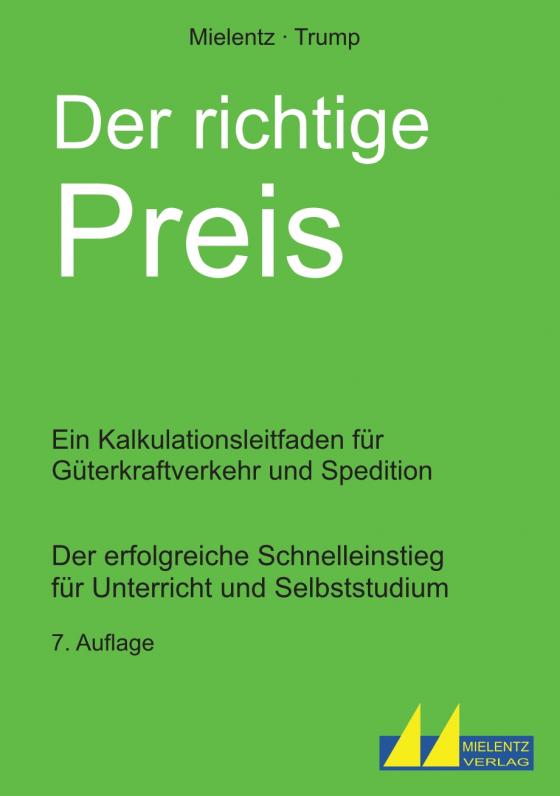 Mielentz · Trump

Der richtige
Preis

Ein Kalkulationsleitfaden für Güterkraftverkehr und Spedition

Der erfolgreiche Schnelleinstieg für Unterricht und Selbststudium

7. Auflage

MIELENTZ
VERLAG